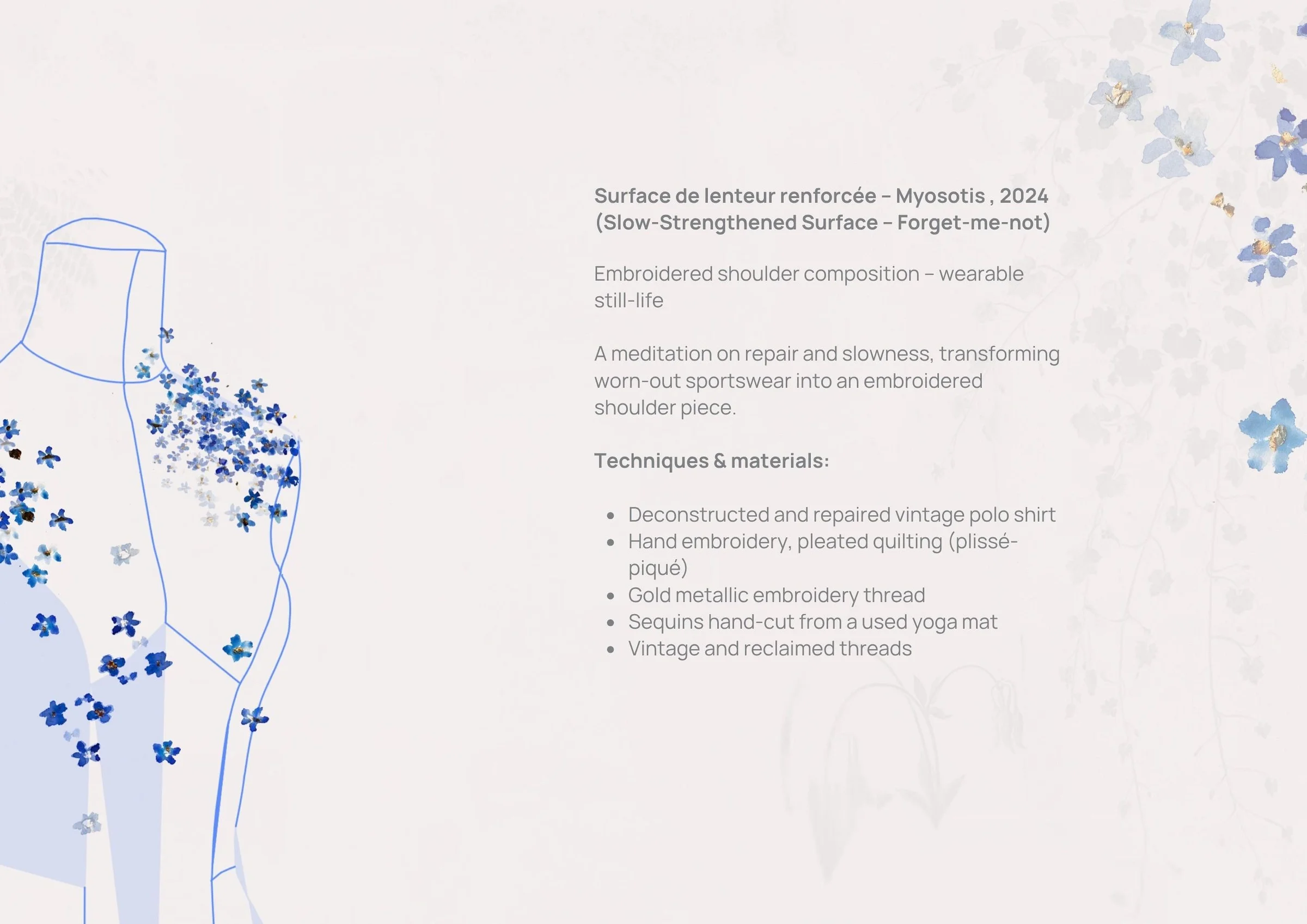 Surface de lenteur renforcée – Myosotis , 2024
(Slow-Strengthened Surface – Forget-me-not)

Embroidered shoulder composition – wearable still-life

A meditation on repair and slowness, transforming worn-out sportswear into an embroidered shoulder piece.

Techniques & materials:

• Deconstructed and repaired vintage polo shirt
• Hand embroidery, pleated quilting (plissé-piqué)
• Gold metallic embroidery thread
• Sequins hand-cut from a used yoga mat
• Vintage and reclaimed threads